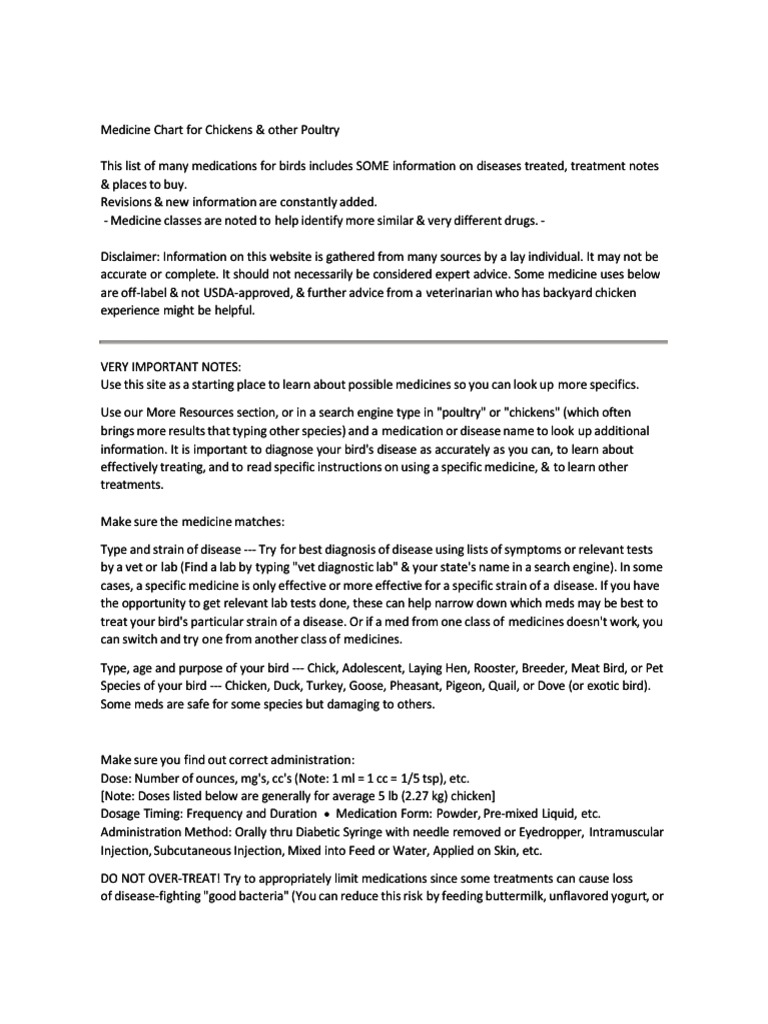 Medicine Chart for Chickens & other Poultry

This list of many medications for birds includes SOME information on diseases treated, treatment notes & places to buy.
Revisions & new information are constantly added.
- Medicine classes are noted to help identify more similar & very different drugs. -

Disclaimer: Information on this website is gathered from many sources by a lay individual. It may not be accurate or complete. It should not necessarily be considered expert advice. Some medicine uses below are off-label & not USDA-approved, & further advice from a veterinarian who has backyard chicken experience might be helpful.

VERY IMPORTANT NOTES:
Use this site as a starting place to learn about possible medicines so you can look up more specifics.

Use our More Resources section, or in a search engine type in "poultry" or "chickens" (which often brings more results that typing other species) and a medication or disease name to look up additional information. It is important to diagnose your bird's disease as accurately as you can, to learn about effectively treating, and to read specific instructions on using a specific medicine, & to learn other treatments.

Make sure the medicine matches:

Type and strain of disease --- Try for best diagnosis of disease using lists of symptoms or relevant tests by a vet or lab (Find a lab by typing "vet diagnostic lab" & your state's name in a search engine). In some cases, a specific medicine is only effective or more effective for a specific strain of a disease. If you have the opportunity to get relevant lab tests done, these can help narrow down which meds may be best to treat your bird's particular strain of a disease. Or if a med from one class of medicines doesn't work, you can switch and try one from another class of medicines.

Type, age and purpose of your bird --- Chick, Adolescent, Laying Hen, Rooster, Breeder, Meat Bird, or Pet
Species of your bird --- Chicken, Duck, Turkey, Goose, Pheasant, Pigeon, Quail, or Dove (or exotic bird).
Some meds are safe for some species but damaging to others.

Make sure you find out correct administration:
Dose: Number of ounces, mg's, cc's (Note: 1 ml = 1 cc = 1/5 tsp), etc.
[Note: Doses listed below are generally for average 5 lb (2.27 kg) chicken]
Dosage Timing: Frequency and Duration • Medication Form: Powder, Pre-mixed Liquid, etc.
Administration Method: Orally thru Diabetic Syringe with needle removed or Eyedropper, Intramuscular Injection, Subcutaneous Injection, Mixed into Feed or Water, Applied on Skin, etc.

DO NOT OVER-TREAT! Try to appropriately limit medications since some treatments can cause loss of disease-fighting "good bacteria" (You can reduce this risk by feeding buttermilk, unflavored yogurt, or